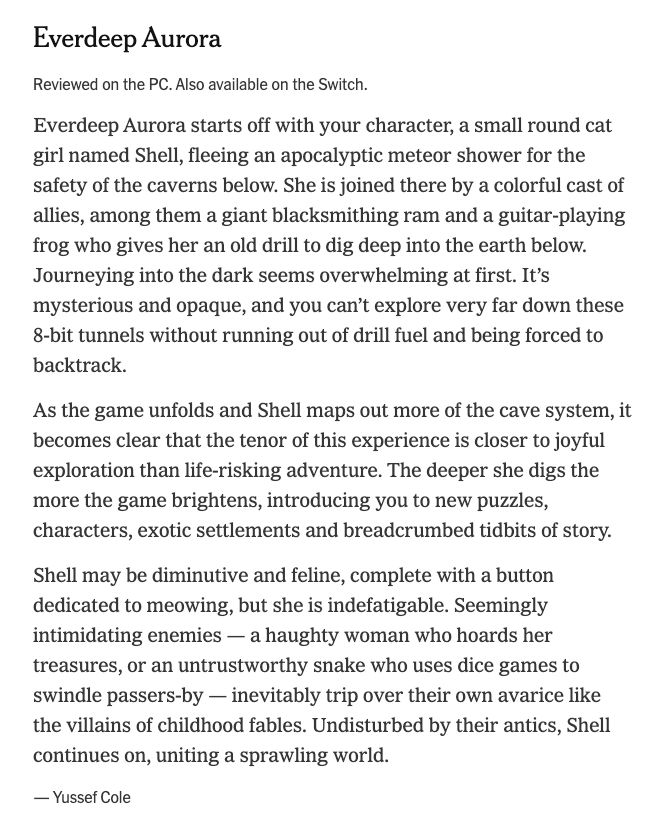 Everdeep Aurora

Reviewed on the PC. Also available on the Switch.

Everdeep Aurora starts off with your character, a small round cat girl named Shell, fleeing an apocalyptic meteor shower for the safety of the caverns below. She is joined there by a colorful cast of allies, among them a giant blacksmithing ram and a guitar-playing frog who gives her an old drill to dig deep into the earth below. Journeying into the dark seems overwhelming at first. It's mysterious and opaque, and you can't explore very far down these 8-bit tunnels without running out of drill fuel and being forced to backtrack.

As the game unfolds and Shell maps out more of the cave system, it becomes clear that the tenor of this experience is closer to joyful exploration than life-risking adventure. The deeper she digs the more the game brightens, introducing you to new puzzles, characters, exotic settlements and breadcrumbed tidbits of story.

Shell may be diminutive and feline, complete with a button dedicated to meowing, but she is indefatigable. Seemingly intimidating enemies — a haughty woman who hoards her treasures, or an untrustworthy snake who uses dice games to swindle passers-by — inevitably trip over their own avarice like the villains of childhood fables. Undisturbed by their antics, Shell continues on, uniting a sprawling world.

— Yussef Cole